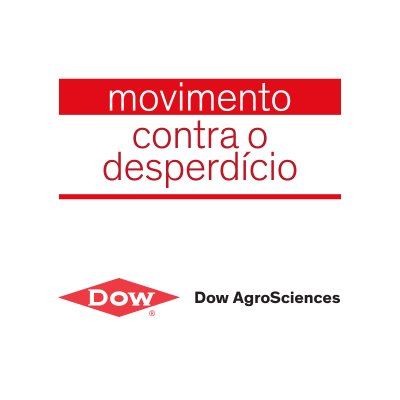 movimento
contra o
desperdício

DOW®

Dow AgroSciences